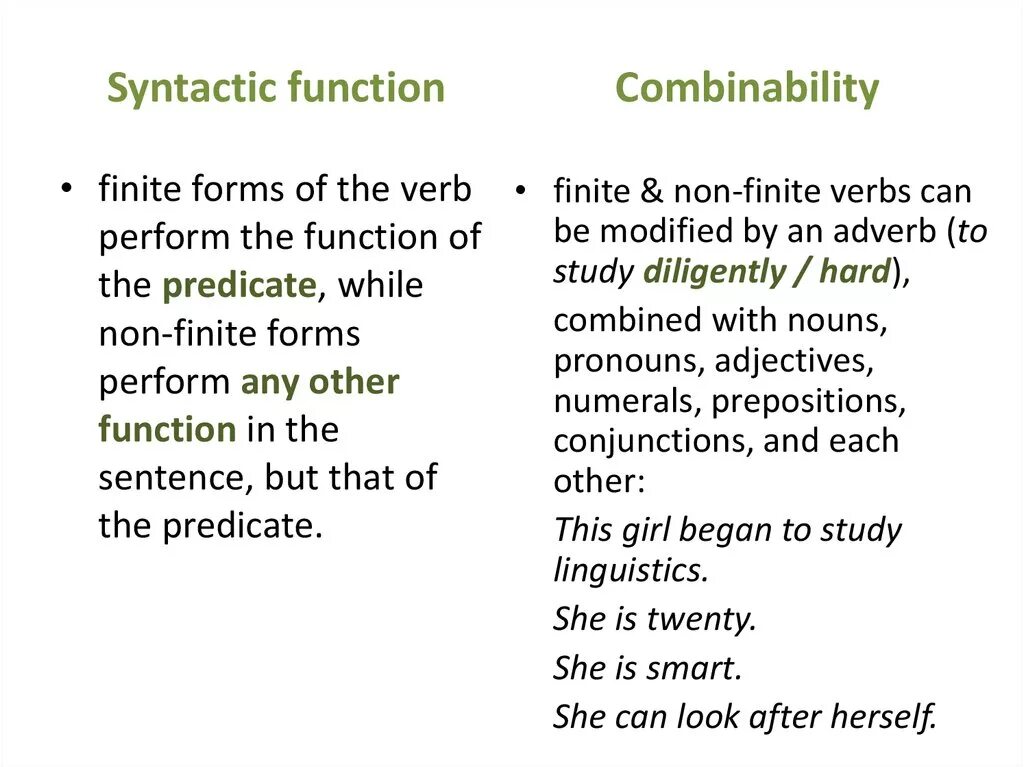 Syntactic function

• finite forms of the verb perform the function of the predicate, while non-finite forms perform any other function in the sentence, but that of the predicate.

Combinability

• finite & non-finite verbs can be modified by an adverb (to study diligently / hard),

combined with nouns, pronouns, adjectives, numerals, prepositions, conjunctions, and each other:

This girl began to study linguistics.

She is twenty.

She is smart.

She can look after herself.